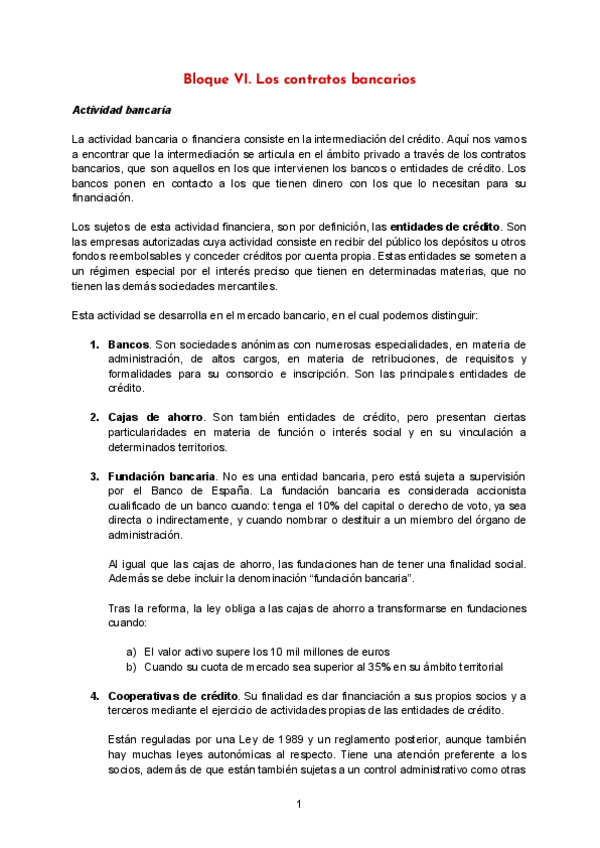 Bloque VI. Los contratos bancarios

Actividad bancaria

La actividad bancaria o financiera consiste en la intermediación del crédito. Aquí nos vamos a encontrar que la intermediación se articula en el ámbito privado a través de los contratos bancarios, que son aquellos en los que intervienen los bancos o entidades de crédito. Los bancos ponen en contacto a los que tienen dinero con los que lo necesitan para su financiación.

Los sujetos de esta actividad financiera, son por definición, las entidades de crédito. Son las empresas autorizadas cuya actividad consiste en recibir del público los depósitos u otros fondos reembolsables y conceder créditos por cuenta propia. Estas entidades se someten a un régimen especial por el interés preciso que tienen en determinadas materias, que no tienen las demás sociedades mercantiles.

Esta actividad se desarrolla en el mercado bancario, en el cual podemos distinguir:

1. Bancos. Son sociedades anónimas con numerosas especialidades, en materia de administración, de altos cargos, en materia de retribuciones, de requisitos y formalidades para su consorcio e inscripción. Son las principales entidades de crédito.

2. Cajas de ahorro. Son también entidades de crédito, pero presentan ciertas particularidades en materia de función o interés social y en su vinculación a determinados territorios.

3. Fundación bancaria. No es una entidad bancaria, pero está sujeta a supervisión por el Banco de España. La fundación bancaria es considerada accionista cualificado de un banco cuando: tenga el 10% del capital o derecho de voto, ya sea directa o indirectamente, y cuando nombrar o destituir a un miembro del órgano de administración.

Al igual que las cajas de ahorro, las fundaciones han de tener una finalidad social. Además se debe incluir la denominación “fundación bancaria”.

Tras la reforma, la ley obliga a las cajas de ahorro a transformarse en fundaciones cuando:

a) El valor activo supere los 10 mil millones de euros
b) Cuando su cuota de mercado sea superior al 35% en su ámbito territorial

4. Cooperativas de crédito. Su finalidad es dar financiación a sus propios socios y a terceros mediante el ejercicio de actividades propias de las entidades de crédito.

Están reguladas por una Ley de 1989 y un reglamento posterior, aunque también hay muchas leyes autonómicas al respecto. Tiene una atención preferente a los socios, además de que están también sujetas a un control administrativo como otras

1